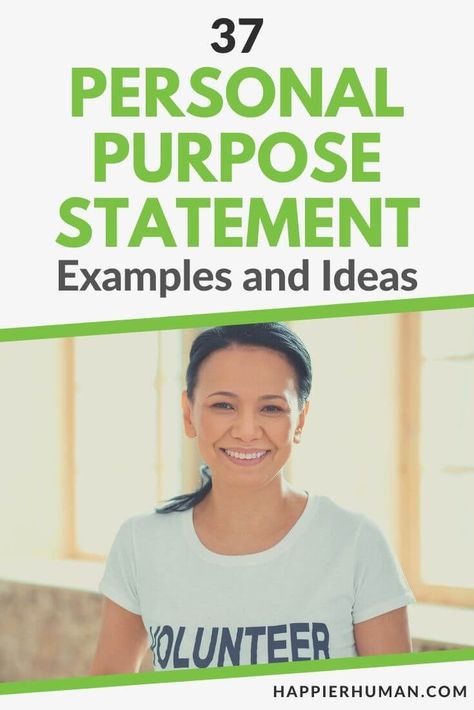 37
PERSONAL PURPOSE STATEMENT
Examples and Ideas

VOLUNTEER

HAPPIERHUMAN.COM